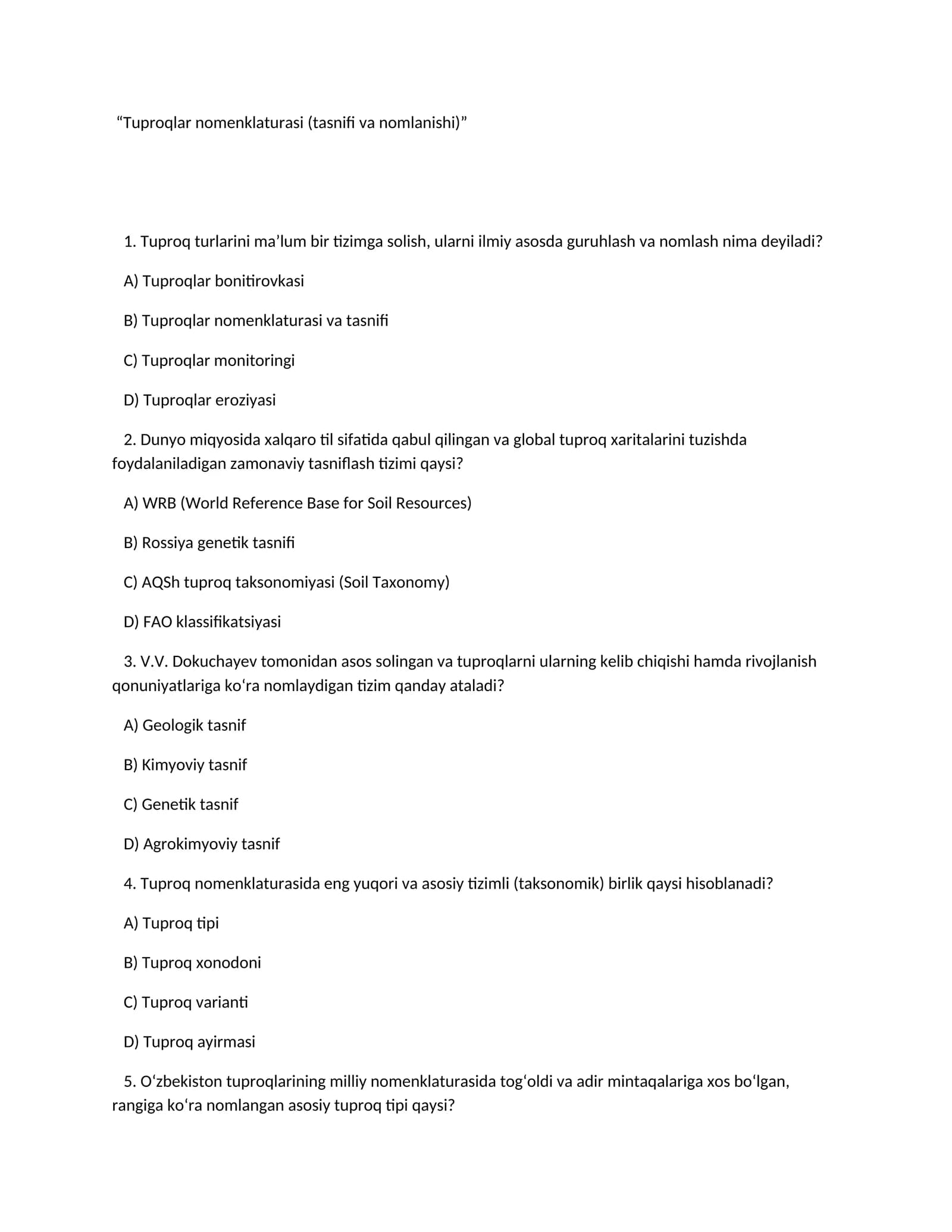 "Tuproqlar nomenklaturasi (tasnifi va nomlanishi)"

1. Tuproq turlarini ma'lum bir tizimga solish, ularni ilmiy asosda guruhlash va nomlash nima deyiladi?

A) Tuproqlar bonitirovkasi

B) Tuproqlar nomenklaturasi va tasnifi

C) Tuproqlar monitoringi

D) Tuproqlar eroziyasi

2. Dunyo miqyosida xalqaro til sifatida qabul qilingan va global tuproq xaritalarini tuzishda foydalaniladigan zamonaviy tasniflash tizimi qaysi?

A) WRB (World Reference Base for Soil Resources)

B) Rossiya genetik tasnifi

C) AQSh tuproq taksonomiyasi (Soil Taxonomy)

D) FAO klassifikatsiyasi

3. V.V. Dokuchayev tomonidan asos solingan va tuproqlarni ularning kelib chiqishi hamda rivojlanish qonuniyatlariga ko'ra nomlaydigan tizim qanday ataladi?

A) Geologik tasnif

B) Kimyoviy tasnif

C) Genetik tasnif

D) Agrokimyoviy tasnif

4. Tuproq nomenklaturasida eng yuqori va asosiy tizimli (taksonomik) birlik qaysi hisoblanadi?

A) Tuproq tipi

B) Tuproq xonodoni

C) Tuproq varianti

D) Tuproq ayirmasi

5. O'zbekiston tuproqlarining milliy nomenklaturasida tog'oldi va adir mintaqalariga xos bo'lgan, rangiga ko'ra nomlangan asosiy tuproq tipi qaysi?